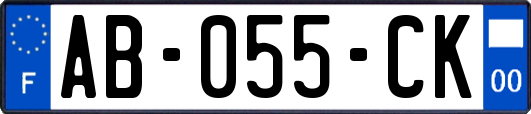 F
AB-055-CK
00